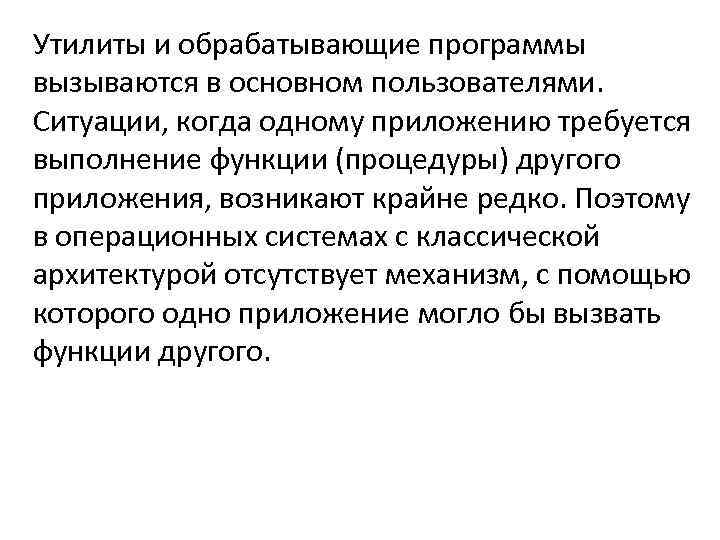 Утилиты и обрабатывающие программы вызываются в основном пользователями. Ситуации, когда одному приложению требуется выполнение функции (процедуры) другого приложения, возникают крайне редко. Поэтому в операционных системах с классической архитектурой отсутствует механизм, с помощью которого одно приложение могло бы вызвать функции другого.